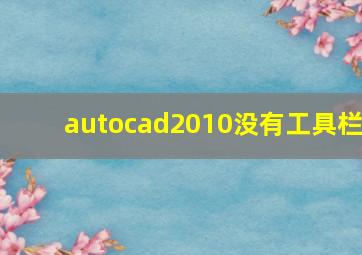 autocad2010没有工具栏